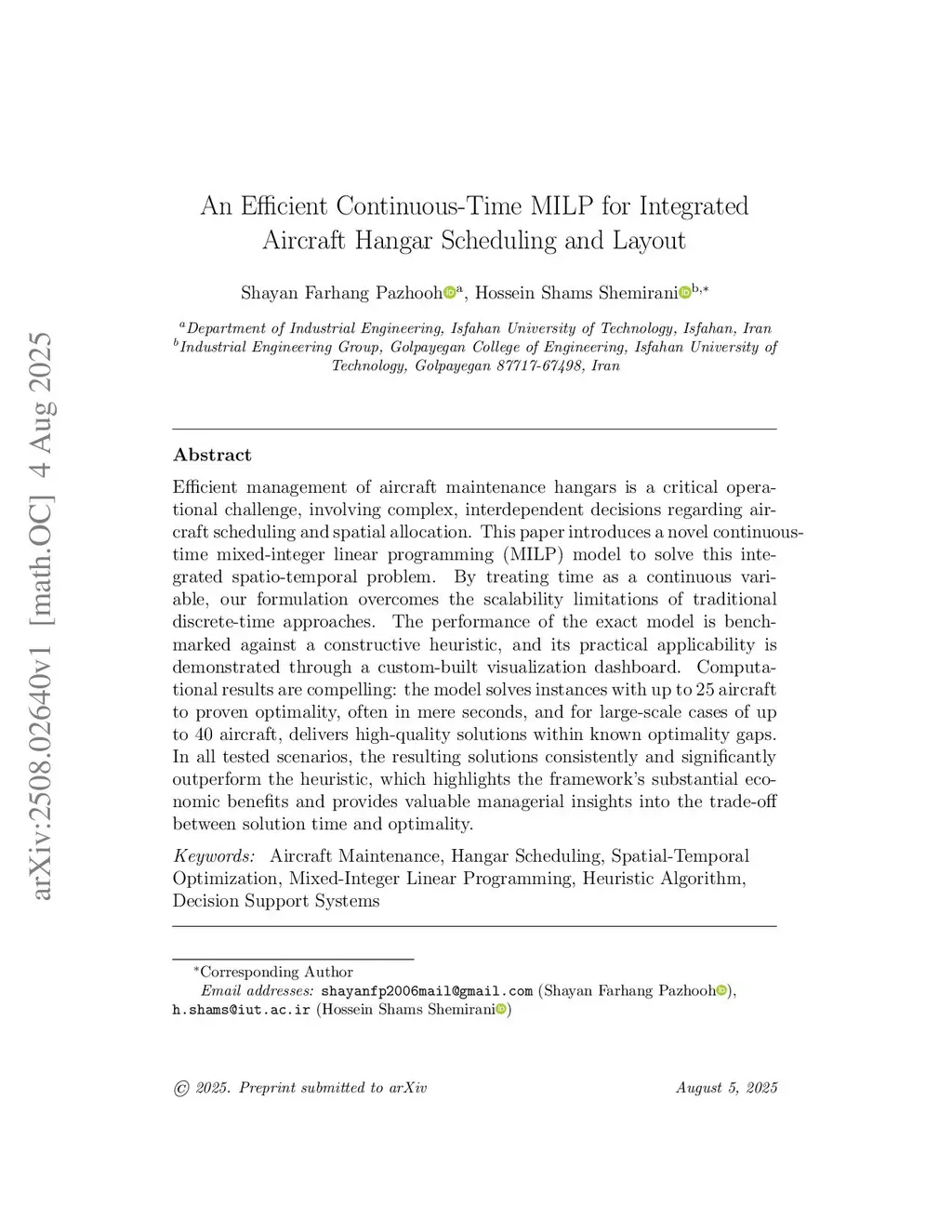 arXiv:2508.02640v1 [math.OC] 4 Aug 2025

An Efficient Continuous-Time MILP for Integrated Aircraft Hangar Scheduling and Layout

Shayan Farhang Pazhooh$^{a}$, Hossein Shams Shemirani$^{b,*}$

$^{a}$Department of Industrial Engineering, Isfahan University of Technology, Isfahan, Iran
$^{b}$Industrial Engineering Group, Golpayegan College of Engineering, Isfahan University of Technology, Golpayegan 87717-67498, Iran

Abstract

Efficient management of aircraft maintenance hangars is a critical operational challenge, involving complex, interdependent decisions regarding aircraft scheduling and spatial allocation. This paper introduces a novel continuous-time mixed-integer linear programming (MILP) model to solve this integrated spatio-temporal problem. By treating time as a continuous variable, our formulation overcomes the scalability limitations of traditional discrete-time approaches. The performance of the exact model is benchmarked against a constructive heuristic, and its practical applicability is demonstrated through a custom-built visualization dashboard. Computational results are compelling: the model solves instances with up to 25 aircraft to proven optimality, often in mere seconds, and for large-scale cases of up to 40 aircraft, delivers high-quality solutions within known optimality gaps. In all tested scenarios, the resulting solutions consistently and significantly outperform the heuristic, which highlights the framework's substantial economic benefits and provides valuable managerial insights into the trade-off between solution time and optimality.

Keywords: Aircraft Maintenance, Hangar Scheduling, Spatial-Temporal Optimization, Mixed-Integer Linear Programming, Heuristic Algorithm, Decision Support Systems

*Corresponding Author
Email addresses: shayanfp2006mail@gmail.com (Shayan Farhang Pazhooh), h.shams@iut.ac.ir (Hossein Shams Shemirani)

© 2025. Preprint submitted to arXiv August 5, 2025